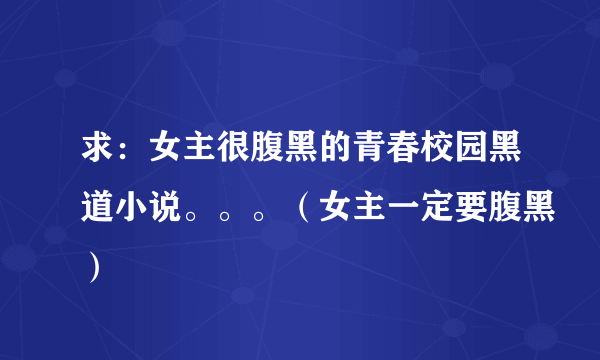 求：女主很腹黑的青春校园黑道小说。。。（女主一定要腹黑）